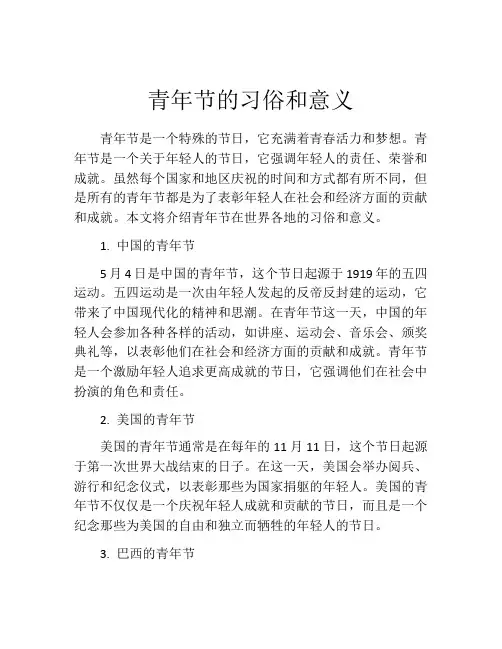 青年节的习俗和意义

青年节是一个特殊的节日，它充满着青春活力和梦想。青年节是一个关于年轻人的节日，它强调年轻人的责任、荣誉和成就。虽然每个国家和地区庆祝的时间和方式都有所不同，但是所有的青年节都是为了表彰年轻人在社会和经济方面的贡献和成就。本文将介绍青年节在世界各地的习俗和意义。

1. 中国的青年节

5月4日是中国的青年节，这个节日起源于1919年的五四运动。五四运动是一次由年轻人发起的反帝反封建的运动，它带来了中国现代化的精神和思潮。在青年节这一天，中国的年轻人会参加各种各样的活动，如讲座、运动会、音乐会、颁奖典礼等，以表彰他们在社会和经济方面的贡献和成就。青年节是一个激励年轻人追求更高成就的节日，它强调他们在社会中扮演的角色和责任。

2. 美国的青年节

美国的青年节通常是在每年的11月11日，这个节日起源于第一次世界大战结束的日子。在这一天，美国会举办阅兵、游行和纪念仪式，以表彰那些为国家捐躯的年轻人。美国的青年节不仅仅是一个庆祝年轻人成就和贡献的节日，而且是一个纪念那些为美国的自由和独立而牺牲的年轻人的节日。

3. 巴西的青年节